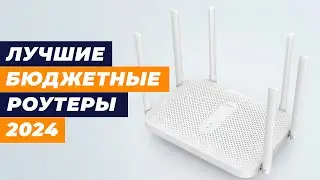 ЛУЧШИЕ
БЮДЖЕТНЫЕ
РОУТЕРЫ
2024